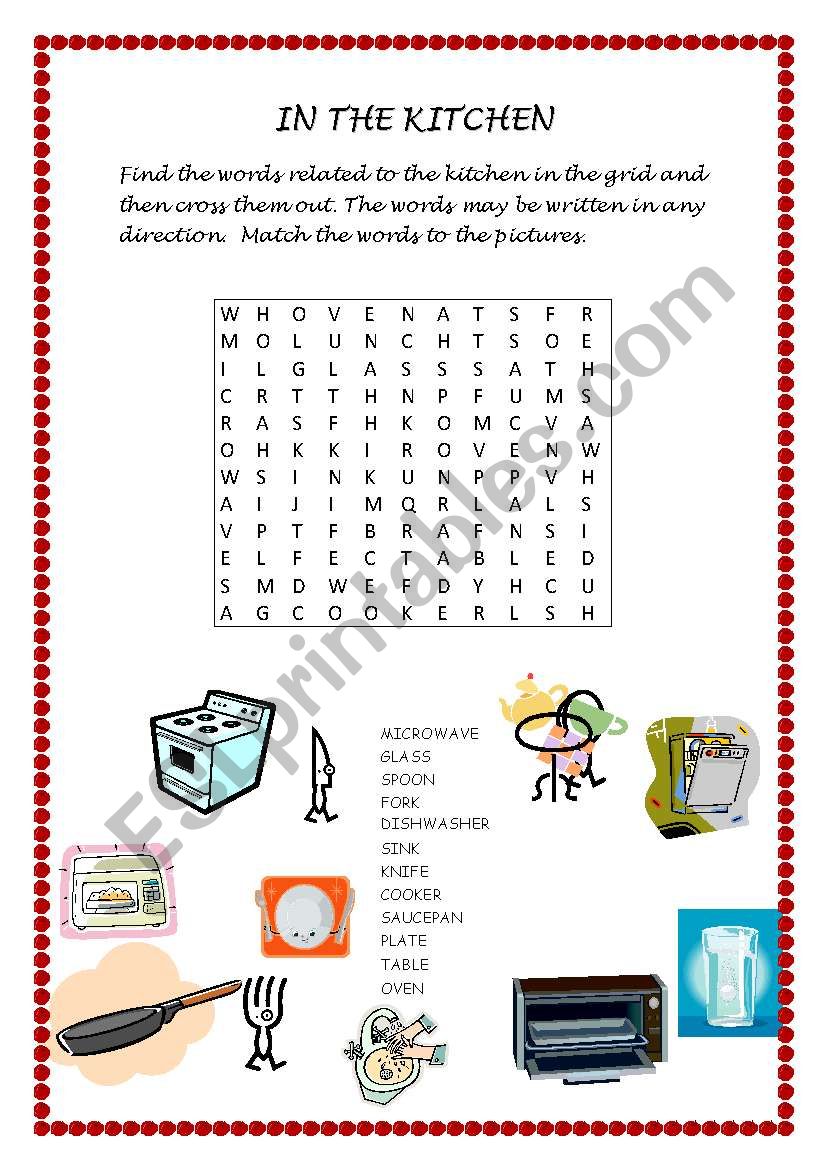 IN THE KITCHEN

Find the words related to the kitchen in the grid and then cross them out. The words may be written in any direction. Match the words to the pictures.

| W | H | O | V | E | N | A | T | S | F | R |
|---|---|---|---|---|---|---|---|---|---|---|
| M | O | L | U | N | C | H | T | S | O | E |
| I | L | G | L | A | S | S | S | A | T | H |
| C | R | T | T | H | N | P | F | U | M | S |
| R | A | S | F | H | K | O | M | C | V | A |
| O | H | K | K | I | R | O | V | E | N | W |
| W | S | I | N | K | U | N | P | P | V | H |
| A | I | J | I | M | Q | R | L | A | L | S |
| V | P | T | F | B | R | A | F | N | S | I |
| E | L | F | E | C | T | A | B | L | E | D |
| S | M | D | W | E | F | D | Y | H | C | U |
| A | G | C | O | O | K | E | R | L | S | H |

MICROWAVE
GLASS
SPOON
FORK
DISHWASHER
SINK
KNIFE
COOKER
SAUCEPAN
PLATE
TABLE
OVEN

ESLprintables.com